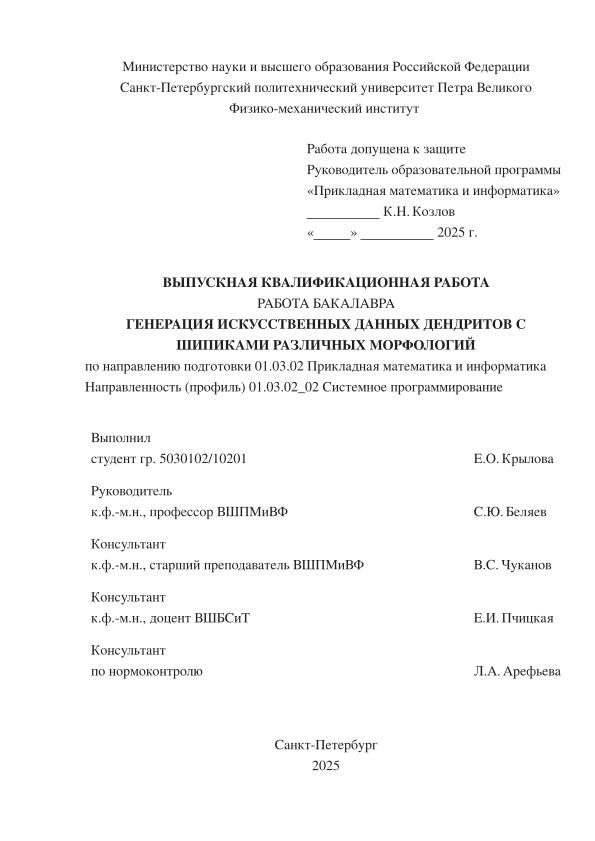 Министерство науки и высшего образования Российской Федерации
Санкт-Петербургский политехнический университет Петра Великого
Физико-механический институт

Работа допущена к защите
Руководитель образовательной программы
«Прикладная математика и информатика»
__________ К.Н. Козлов
«_____» __________ 2025 г.

ВЫПУСКНАЯ КВАЛИФИКАЦИОННАЯ РАБОТА
РАБОТА БАКАЛАВРА
ГЕНЕРАЦИЯ ИСКУССТВЕННЫХ ДАННЫХ ДЕНДРИТОВ С ШИПИКАМИ РАЗЛИЧНЫХ МОРФОЛОГИЙ
по направлению подготовки 01.03.02 Прикладная математика и информатика
Направленность (профиль) 01.03.02_02 Системное программирование

Выполнил
студент гр. 5030102/10201 Е.О. Крылова

Руководитель
к.ф.-м.н., профессор ВШПМиВФ С.Ю. Беляев

Консультант
к.ф.-м.н., старший преподаватель ВШПМиВФ В.С. Чуканов

Консультант
к.ф.-м.н., доцент ВШБСиТ Е.И. Пчицкая

Консультант
по нормоконтролю Л.А. Арефьева

Санкт-Петербург
2025